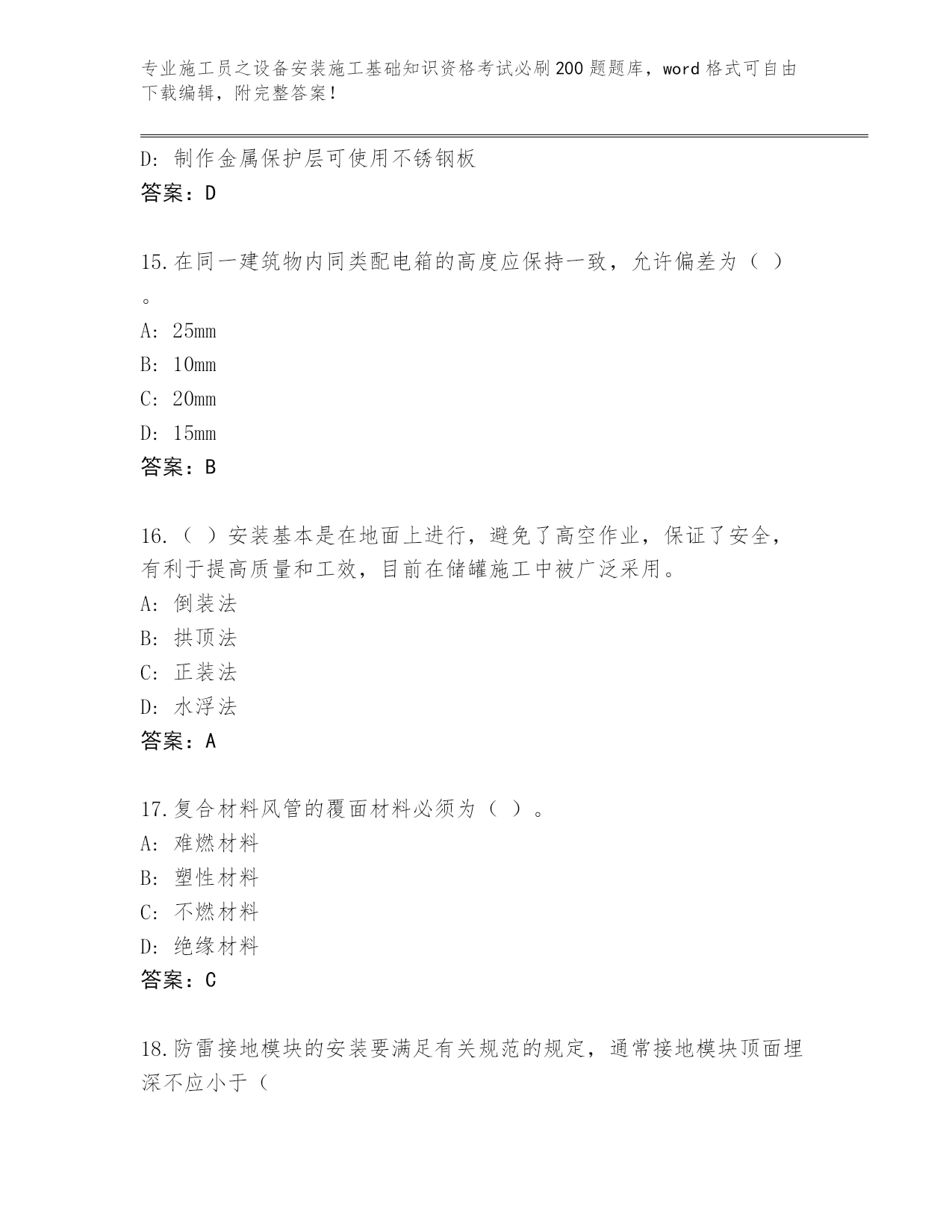 专业施工员之设备安装施工基础知识资格考试必刷200题题库，word格式可自由下载编辑，附完整答案！

D：制作金属保护层可使用不锈钢板
答案：D

15.在同一建筑物内同类配电箱的高度应保持一致，允许偏差为（ ）。
A：25mm
B：10mm
C：20mm
D：15mm
答案：B

16.（ ）安装基本是在地面上进行，避免了高空作业，保证了安全，有利于提高质量和工效，目前在储罐施工中被广泛采用。
A：倒装法
B：拱顶法
C：正装法
D：水浮法
答案：A

17.复合材料风管的覆面材料必须为（ ）。
A：难燃材料
B：塑性材料
C：不燃材料
D：绝缘材料
答案：C

18.防雷接地模块的安装要满足有关规范的规定，通常接地模块顶面埋深不应小于（